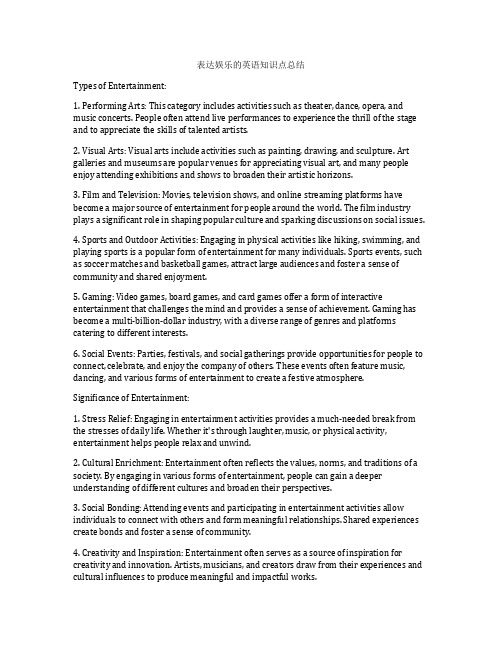 表达娱乐的英语知识点总结

Types of Entertainment:

1. Performing Arts: This category includes activities such as theater, dance, opera, and music concerts. People often attend live performances to experience the thrill of the stage and to appreciate the skills of talented artists.

2. Visual Arts: Visual arts include activities such as painting, drawing, and sculpture. Art galleries and museums are popular venues for appreciating visual art, and many people enjoy attending exhibitions and shows to broaden their artistic horizons.

3. Film and Television: Movies, television shows, and online streaming platforms have become a major source of entertainment for people around the world. The film industry plays a significant role in shaping popular culture and sparking discussions on social issues.

4. Sports and Outdoor Activities: Engaging in physical activities like hiking, swimming, and playing sports is a popular form of entertainment for many individuals. Sports events, such as soccer matches and basketball games, attract large audiences and foster a sense of community and shared enjoyment.

5. Gaming: Video games, board games, and card games offer a form of interactive entertainment that challenges the mind and provides a sense of achievement. Gaming has become a multi-billion-dollar industry, with a diverse range of genres and platforms catering to different interests.

6. Social Events: Parties, festivals, and social gatherings provide opportunities for people to connect, celebrate, and enjoy the company of others. These events often feature music, dancing, and various forms of entertainment to create a festive atmosphere.

Significance of Entertainment:

1. Stress Relief: Engaging in entertainment activities provides a much-needed break from the stresses of daily life. Whether it's through laughter, music, or physical activity, entertainment helps people relax and unwind.

2. Cultural Enrichment: Entertainment often reflects the values, norms, and traditions of a society. By engaging in various forms of entertainment, people can gain a deeper understanding of different cultures and broaden their perspectives.

3. Social Bonding: Attending events and participating in entertainment activities allow individuals to connect with others and form meaningful relationships. Shared experiences create bonds and foster a sense of community.

4. Creativity and Inspiration: Entertainment often serves as a source of inspiration for creativity and innovation. Artists, musicians, and creators draw from their experiences and cultural influences to produce meaningful and impactful works.